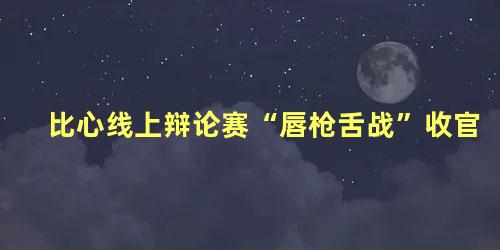 比心线上辩论赛“唇枪舌战”收官